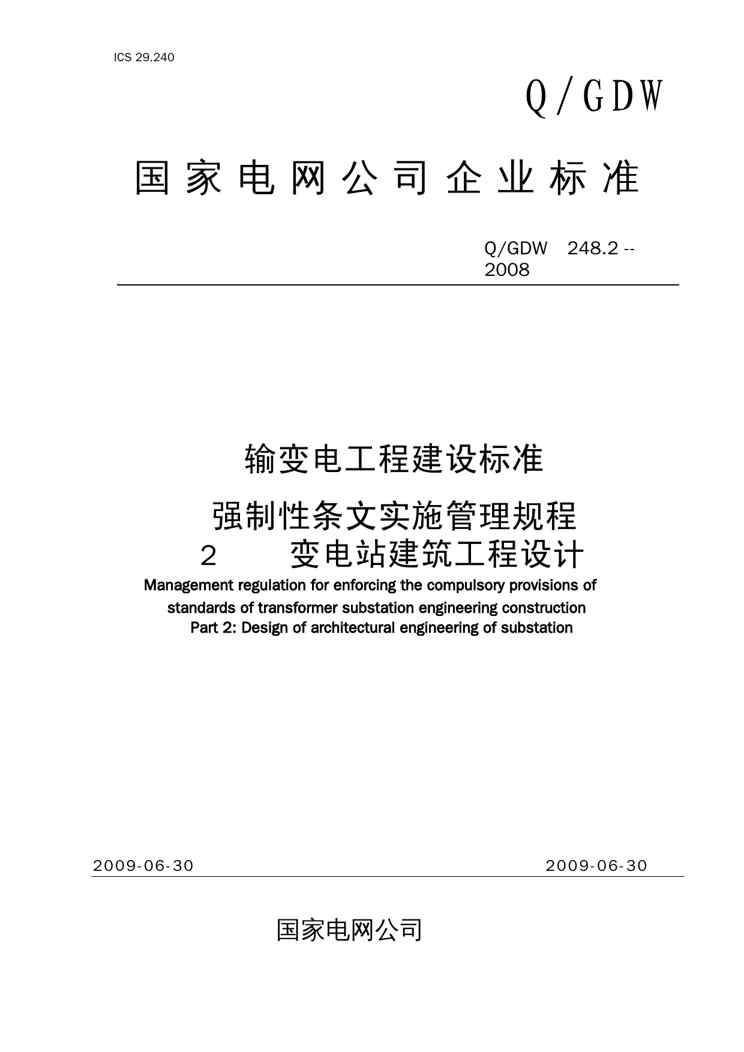 ICS 29.240

Q/GDW

国家电网公司企业标准

Q/GDW 248.2 -- 2008

输变电工程建设标准

强制性条文实施管理规程

2 变电站建筑工程设计

Management regulation for enforcing the compulsory provisions of standards of transformer substation engineering construction

Part 2: Design of architectural engineering of substation

2009-06-30 2009-06-30

国家电网公司